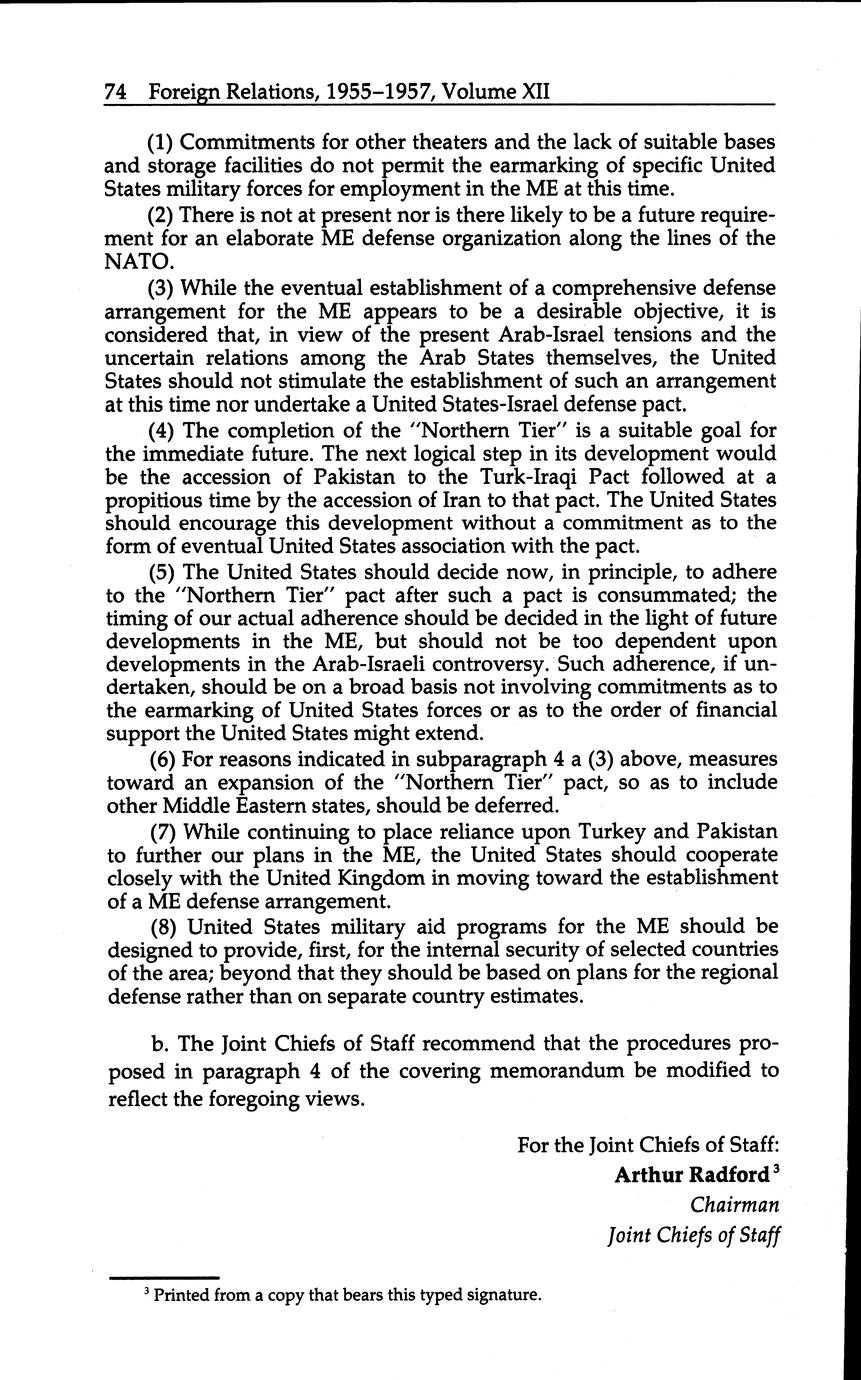 74 Foreign Relations, 1955–1957, Volume XII

(1) Commitments for other theaters and the lack of suitable bases and storage facilities do not permit the earmarking of specific United States military forces for employment in the ME at this time.

(2) There is not at present nor is there likely to be a future requirement for an elaborate ME defense organization along the lines of the NATO.

(3) While the eventual establishment of a comprehensive defense arrangement for the ME appears to be a desirable objective, it is considered that, in view of the present Arab-Israel tensions and the uncertain relations among the Arab States themselves, the United States should not stimulate the establishment of such an arrangement at this time nor undertake a United States-Israel defense pact.

(4) The completion of the "Northern Tier" is a suitable goal for the immediate future. The next logical step in its development would be the accession of Pakistan to the Turk-Iraqi Pact followed at a propitious time by the accession of Iran to that pact. The United States should encourage this development without a commitment as to the form of eventual United States association with the pact.

(5) The United States should decide now, in principle, to adhere to the "Northern Tier" pact after such a pact is consummated; the timing of our actual adherence should be decided in the light of future developments in the ME, but should not be too dependent upon developments in the Arab-Israeli controversy. Such adherence, if undertaken, should be on a broad basis not involving commitments as to the earmarking of United States forces or as to the order of financial support the United States might extend.

(6) For reasons indicated in subparagraph 4 a (3) above, measures toward an expansion of the "Northern Tier" pact, so as to include other Middle Eastern states, should be deferred.

(7) While continuing to place reliance upon Turkey and Pakistan to further our plans in the ME, the United States should cooperate closely with the United Kingdom in moving toward the establishment of a ME defense arrangement.

(8) United States military aid programs for the ME should be designed to provide, first, for the internal security of selected countries of the area; beyond that they should be based on plans for the regional defense rather than on separate country estimates.

b. The Joint Chiefs of Staff recommend that the procedures proposed in paragraph 4 of the covering memorandum be modified to reflect the foregoing views.

For the Joint Chiefs of Staff:
Arthur Radford$^3$
Chairman
Joint Chiefs of Staff

$^3$ Printed from a copy that bears this typed signature.